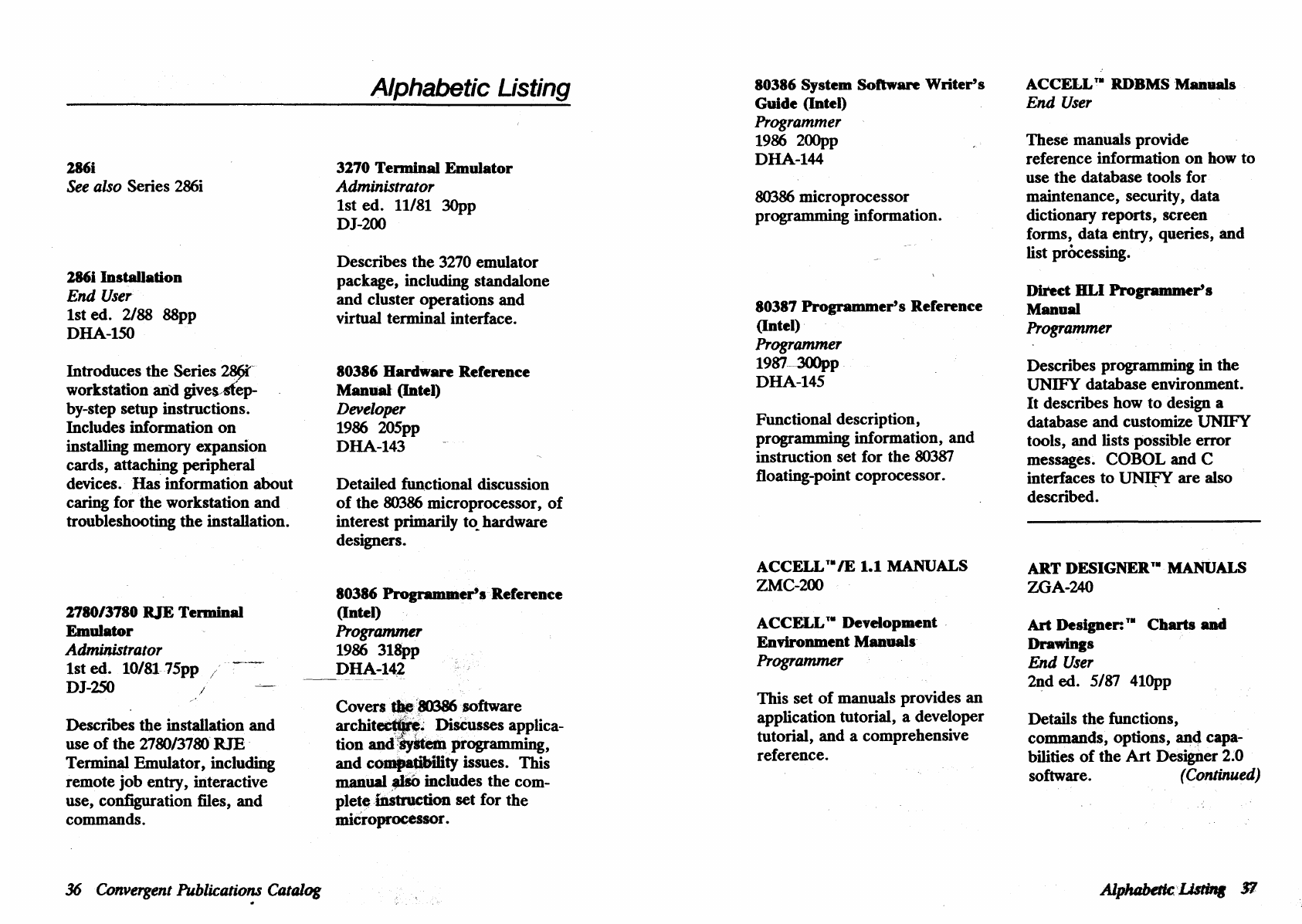 Alphabetic Listing

286i
See also Series 286i

286i Installation
End User
1st ed. 2/88 88pp
DHA-150

Introduces the Series 286i workstation and gives step-by-step setup instructions. Includes information on installing memory expansion cards, attaching peripheral devices. Has information about caring for the workstation and troubleshooting the installation.

2780/3780 RJE Terminal Emulator
Administrator
1st ed. 10/81 75pp
DJ-250

Describes the installation and use of the 2780/3780 RJE Terminal Emulator, including remote job entry, interactive use, configuration files, and commands.

3270 Terminal Emulator
Administrator
1st ed. 11/81 30pp
DJ-200

Describes the 3270 emulator package, including standalone and cluster operations and virtual terminal interface.

80386 Hardware Reference Manual (Intel)
Developer
1986 205pp
DHA-143

Detailed functional discussion of the 80386 microprocessor, of interest primarily to hardware designers.

80386 Programmer's Reference (Intel)
Programmer
1986 318pp
DHA-142

Covers the 80386 software architecture. Discusses application and system programming, and compatibility issues. This manual also includes the complete instruction set for the microprocessor.

36 Convergent Publications Catalog

80386 System Software Writer's Guide (Intel)
Programmer
1986 200pp
DHA-144

80386 microprocessor programming information.

80387 Programmer's Reference (Intel)
Programmer
1987 300pp
DHA-145

Functional description, programming information, and instruction set for the 80387 floating-point coprocessor.

ACCELL™/E 1.1 MANUALS
ZMC-200

ACCELL™ Development Environment Manuals
Programmer

This set of manuals provides an application tutorial, a developer tutorial, and a comprehensive reference.

ACCELL™ RDBMS Manuals
End User

These manuals provide reference information on how to use the database tools for maintenance, security, data dictionary reports, screen forms, data entry, queries, and list processing.

Direct HLI Programmer's Manual
Programmer

Describes programming in the UNIFY database environment. It describes how to design a database and customize UNIFY tools, and lists possible error messages. COBOL and C interfaces to UNIFY are also described.

ART DESIGNER™ MANUALS
ZGA-240

Art Designer:™ Charts and Drawings
End User
2nd ed. 5/87 410pp

Details the functions, commands, options, and capabilities of the Art Designer 2.0 software. (Continued)

Alphabetic Listing 37